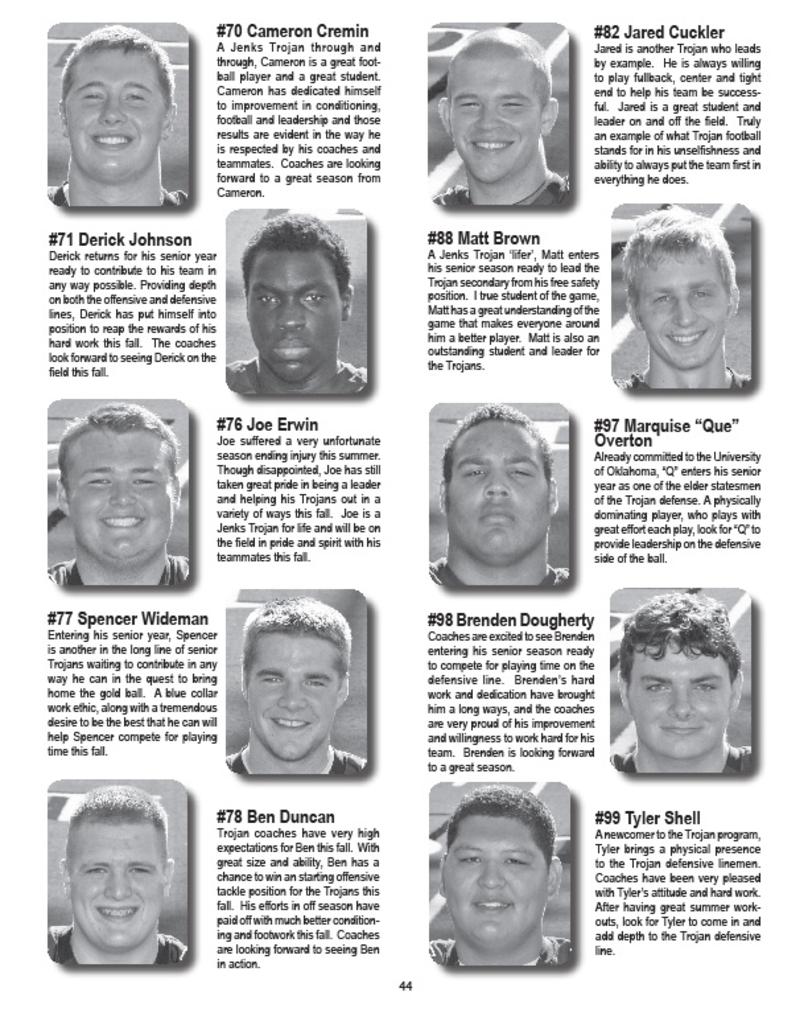 #70 Cameron Cremin
A Jenks Trojan through and through, Cameron is a great football player and a great student. Cameron has dedicated himself to improvement in conditioning, football and leadership and those results are evident in the way he is respected by his coaches and teammates. Coaches are looking forward to a great season from Cameron.

#71 Derick Johnson
Derick returns for his senior year ready to contribute to his team in any way possible. Providing depth on both the offensive and defensive lines, Derick has put himself into position to reap the rewards of his hard work this fall. The coaches look forward to seeing Derick on the field this fall.

#76 Joe Erwin
Joe suffered a very unfortunate season ending injury this summer. Though disappointed, Joe has still taken great pride in being a leader and helping his Trojans out in a variety of ways this fall. Joe is a Jenks Trojan for life and will be on the field in pride and spirit with his teammates this fall.

#77 Spencer Wideman
Entering his senior year, Spencer is another in the long line of senior Trojans waiting to contribute in any way he can in the quest to bring home the gold ball. A blue collar work ethic, along with a tremendous desire to be the best that he can will help Spencer compete for playing time this fall.

#78 Ben Duncan
Trojan coaches have very high expectations for Ben this fall. With great size and ability, Ben has a chance to win an starting offensive tackle position for the Trojans this fall. His efforts in off season have paid off with much better conditioning and footwork this fall. Coaches are looking forward to seeing Ben in action.

#82 Jared Cuckler
Jared is another Trojan who leads by example. He is always willing to play fullback, center and tight end to help his team be successful. Jared is a great student and leader on and off the field. Truly an example of what Trojan football stands for in his unselfishness and ability to always put the team first in everything he does.

#88 Matt Brown
A Jenks Trojan 'lifer', Matt enters his senior season ready to lead the Trojan secondary from his free safety position. I true student of the game, Matt has a great understanding of the game that makes everyone around him a better player. Matt is also an outstanding student and leader for the Trojans.

#97 Marquise "Que" Overton
Already committed to the University of Oklahoma, "Q" enters his senior year as one of the elder statesmen of the Trojan defense. A physically dominating player, who plays with great effort each play, look for "Q" to provide leadership on the defensive side of the ball.

#98 Brenden Dougherty
Coaches are excited to see Brenden entering his senior season ready to compete for playing time on the defensive line. Brenden's hard work and dedication have brought him a long ways, and the coaches are very proud of his improvement and willingness to work hard for his team. Brenden is looking forward to a great season.

#99 Tyler Shell
A newcomer to the Trojan program, Tyler brings a physical presence to the Trojan defensive linemen. Coaches have been very pleased with Tyler's attitude and hard work. After having great summer workouts, look for Tyler to come in and add depth to the Trojan defensive line.

44